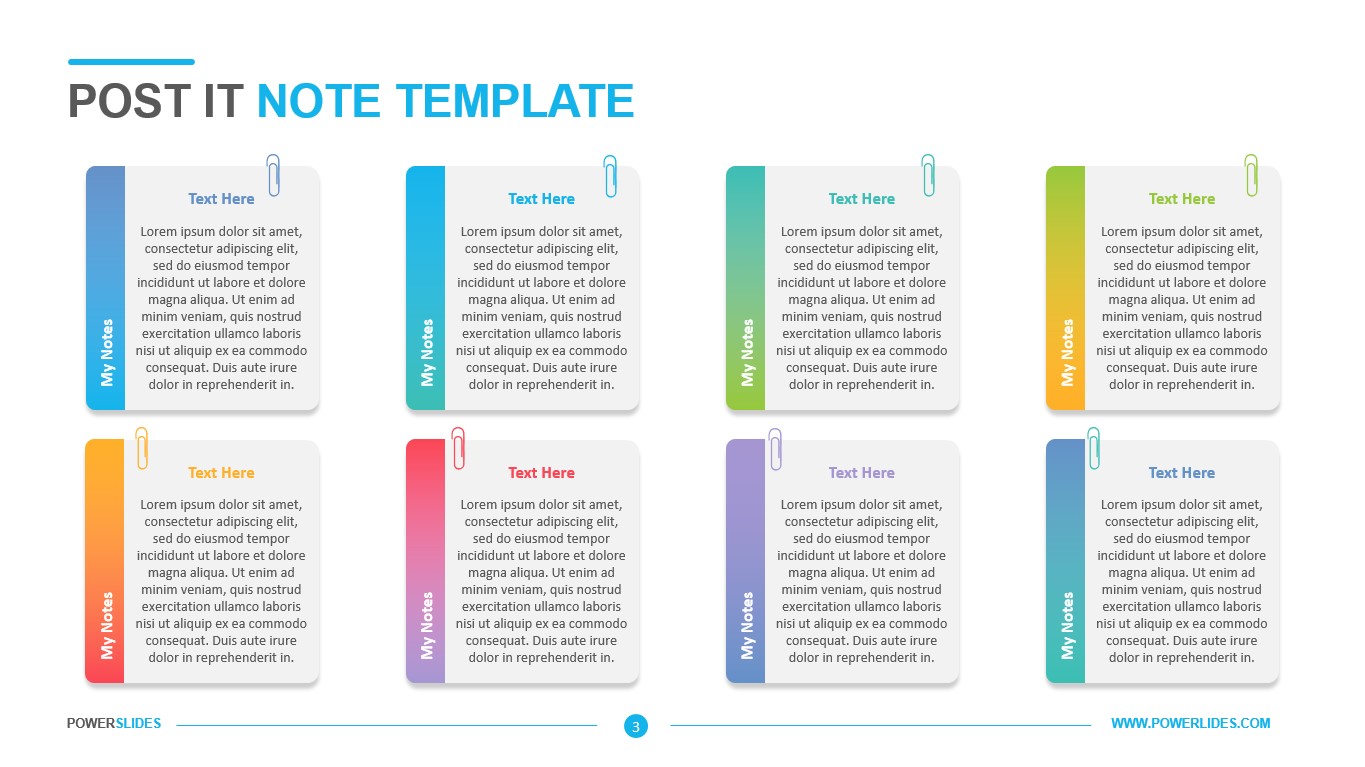 POST IT NOTE TEMPLATE

My Notes

Text Here

Lorem ipsum dolor sit amet, consectetur adipiscing elit, sed do eiusmod tempor incididunt ut labore et dolore magna aliqua. Ut enim ad minim veniam, quis nostrud exercitation ullamco laboris nisi ut aliquip ex ea commodo consequat. Duis aute irure dolor in reprehenderit in.

My Notes

Text Here

Lorem ipsum dolor sit amet, consectetur adipiscing elit, sed do eiusmod tempor incididunt ut labore et dolore magna aliqua. Ut enim ad minim veniam, quis nostrud exercitation ullamco laboris nisi ut aliquip ex ea commodo consequat. Duis aute irure dolor in reprehenderit in.

My Notes

Text Here

Lorem ipsum dolor sit amet, consectetur adipiscing elit, sed do eiusmod tempor incididunt ut labore et dolore magna aliqua. Ut enim ad minim veniam, quis nostrud exercitation ullamco laboris nisi ut aliquip ex ea commodo consequat. Duis aute irure dolor in reprehenderit in.

My Notes

Text Here

Lorem ipsum dolor sit amet, consectetur adipiscing elit, sed do eiusmod tempor incididunt ut labore et dolore magna aliqua. Ut enim ad minim veniam, quis nostrud exercitation ullamco laboris nisi ut aliquip ex ea commodo consequat. Duis aute irure dolor in reprehenderit in.

My Notes

Text Here

Lorem ipsum dolor sit amet, consectetur adipiscing elit, sed do eiusmod tempor incididunt ut labore et dolore magna aliqua. Ut enim ad minim veniam, quis nostrud exercitation ullamco laboris nisi ut aliquip ex ea commodo consequat. Duis aute irure dolor in reprehenderit in.

My Notes

Text Here

Lorem ipsum dolor sit amet, consectetur adipiscing elit, sed do eiusmod tempor incididunt ut labore et dolore magna aliqua. Ut enim ad minim veniam, quis nostrud exercitation ullamco laboris nisi ut aliquip ex ea commodo consequat. Duis aute irure dolor in reprehenderit in.

My Notes

Text Here

Lorem ipsum dolor sit amet, consectetur adipiscing elit, sed do eiusmod tempor incididunt ut labore et dolore magna aliqua. Ut enim ad minim veniam, quis nostrud exercitation ullamco laboris nisi ut aliquip ex ea commodo consequat. Duis aute irure dolor in reprehenderit in.

My Notes

Text Here

Lorem ipsum dolor sit amet, consectetur adipiscing elit, sed do eiusmod tempor incididunt ut labore et dolore magna aliqua. Ut enim ad minim veniam, quis nostrud exercitation ullamco laboris nisi ut aliquip ex ea commodo consequat. Duis aute irure dolor in reprehenderit in.

POWERSLIDES

3

WWW.POWERLIDES.COM